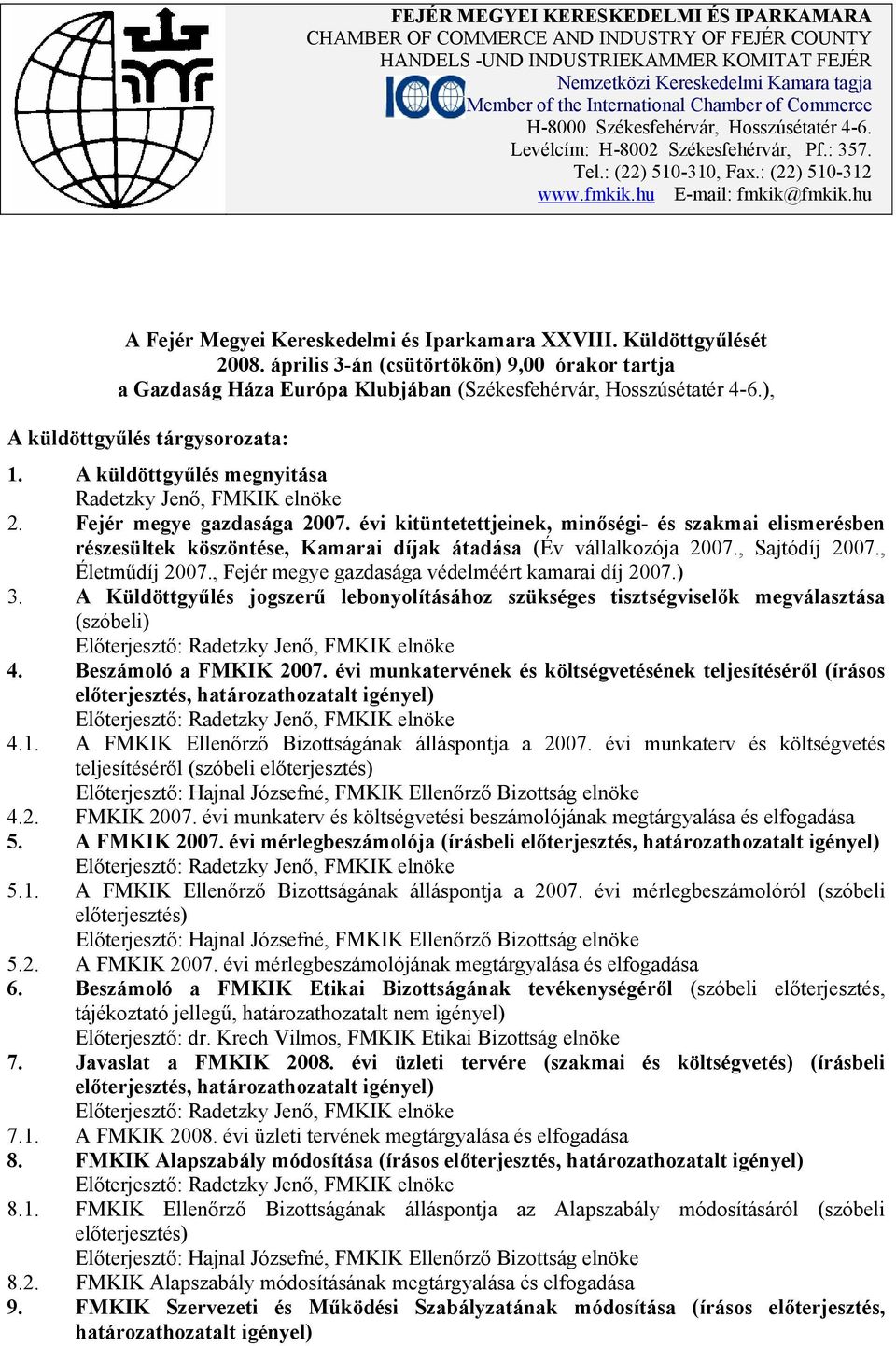 FEJÉR MEGYEI KERESKEDELMI ÉS IPARKAMARA
CHAMBER OF COMMERCE AND INDUSTRY OF FEJÉR COUNTY
HANDELS -UND INDUSTRIEKAMMER KOMITAT FEJÉR
Nemzetközi Kereskedelmi Kamara tagja
ICC Member of the International Chamber of Commerce
H-8000 Székesfehérvár, Hosszúsétatér 4-6.
Levélcím: H-8002 Székesfehérvár, Pf.: 357.
Tel.: (22) 510-310, Fax.: (22) 510-312
www.fmkik.hu E-mail: fmkik@fmkik.hu

A Fejér Megyei Kereskedelmi és Iparkamara XXVIII. Küldöttgyűlését 2008. április 3-án (csütörtökön) 9,00 órakor tartja a Gazdaság Háza Európa Klubjában (Székesfehérvár, Hosszúsétatér 4-6.),

A küldöttgyűlés tárgysorozata:

1. A küldöttgyűlés megnyitása
Radetzky Jenő, FMKIK elnöke
2. Fejér megye gazdasága 2007. évi kitüntetettjeinek, minőségi- és szakmai elismerésben részesültek köszöntése, Kamarai díjak átadása (Év vállalkozója 2007., Sajtódíj 2007., Életműdíj 2007., Fejér megye gazdasága védelméért kamarai díj 2007.)
3. A Küldöttgyűlés jogszerű lebonyolításához szükséges tisztségviselők megválasztása (szóbeli)
Előterjesztő: Radetzky Jenő, FMKIK elnöke
4. Beszámoló a FMKIK 2007. évi munkatervének és költségvetésének teljesítéséről (írásos előterjesztés, határozathozatalt igényel)
Előterjesztő: Radetzky Jenő, FMKIK elnöke
4.1. A FMKIK Ellenőrző Bizottságának álláspontja a 2007. évi munkaterv és költségvetés teljesítéséről (szóbeli előterjesztés)
Előterjesztő: Hajnal Józsefné, FMKIK Ellenőrző Bizottság elnöke
4.2. FMKIK 2007. évi munkaterv és költségvetési beszámolójának megtárgyalása és elfogadása
5. A FMKIK 2007. évi mérlegbeszámolója (írásbeli előterjesztés, határozathozatalt igényel)
Előterjesztő: Radetzky Jenő, FMKIK elnöke
5.1. A FMKIK Ellenőrző Bizottságának álláspontja a 2007. évi mérlegbeszámolóról (szóbeli előterjesztés)
Előterjesztő: Hajnal Józsefné, FMKIK Ellenőrző Bizottság elnöke
5.2. A FMKIK 2007. évi mérlegbeszámolójának megtárgyalása és elfogadása
6. Beszámoló a FMKIK Etikai Bizottságának tevékenységéről (szóbeli előterjesztés, tájékoztató jellegű, határozathozatalt nem igényel)
Előterjesztő: dr. Krech Vilmos, FMKIK Etikai Bizottság elnöke
7. Javaslat a FMKIK 2008. évi üzleti tervére (szakmai és költségvetés) (írásbeli előterjesztés, határozathozatalt igényel)
Előterjesztő: Radetzky Jenő, FMKIK elnöke
7.1. A FMKIK 2008. évi üzleti tervének megtárgyalása és elfogadása
8. FMKIK Alapszabály módosítása (írásos előterjesztés, határozathozatalt igényel)
Előterjesztő: Radetzky Jenő, FMKIK elnöke
8.1. FMKIK Ellenőrző Bizottságának álláspontja az Alapszabály módosításáról (szóbeli előterjesztés)
Előterjesztő: Hajnal Józsefné, FMKIK Ellenőrző Bizottság elnöke
8.2. FMKIK Alapszabály módosításának megtárgyalása és elfogadása
9. FMKIK Szervezeti és Működési Szabályzatának módosítása (írásos előterjesztés, határozathozatalt igényel)